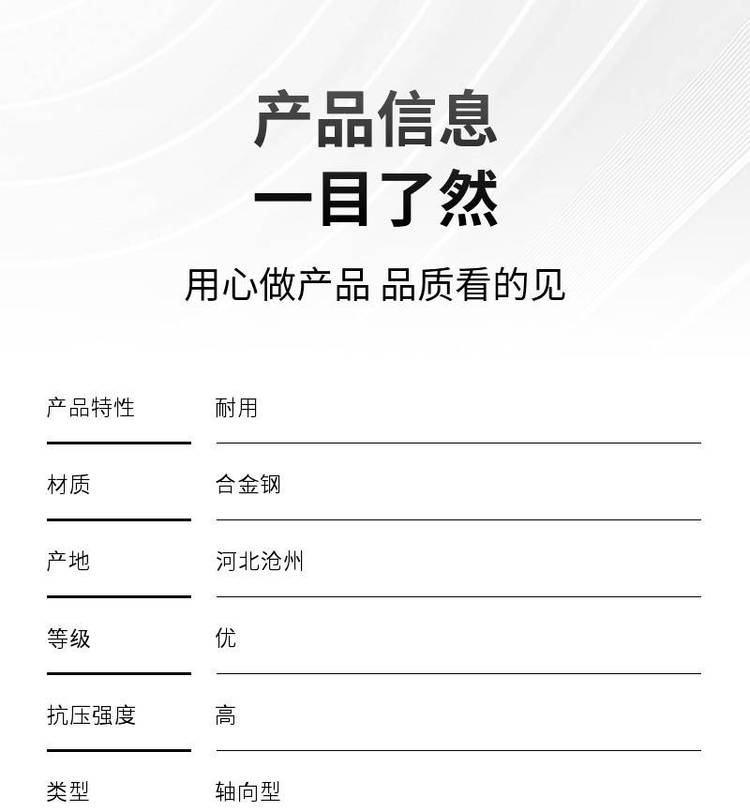 产品信息
一目了然

用心做产品 品质看的见

产品特性 耐用

材质 合金钢

产地 河北沧州

等级 优

抗压强度 高

类型 轴向型